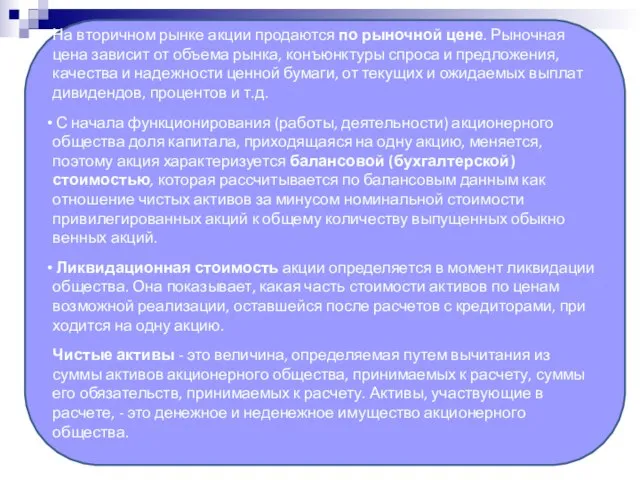 На вторичном рынке акции продаются по рыночной цене. Рыночная цена зависит от объема рынка, конъюнктуры спроса и предложения, качества и надежности ценной бумаги, от текущих и ожидаемых выплат дивидендов, процентов и т.д.

• С начала функционирования (работы, деятельности) акционерного общества доля капитала, приходящаяся на одну акцию, меняется, поэтому акция характеризуется балансовой (бухгалтерской) стоимостью, которая рассчитывается по балансовым данным как отношение чистых активов за минусом номинальной стоимости привилегированных акций к общему количеству выпущенных обыкно венных акций.

• Ликвидационная стоимость акции определяется в момент ликвидации общества. Она показывает, какая часть стоимости активов по ценам возможной реализации, оставшейся после расчетов с кредиторами, при ходится на одну акцию.

Чистые активы - это величина, определяемая путем вычитания из суммы активов акционерного общества, принимаемых к расчету, суммы его обязательств, принимаемых к расчету. Активы, участвующие в расчете, - это денежное и неденежное имущество акционерного общества.